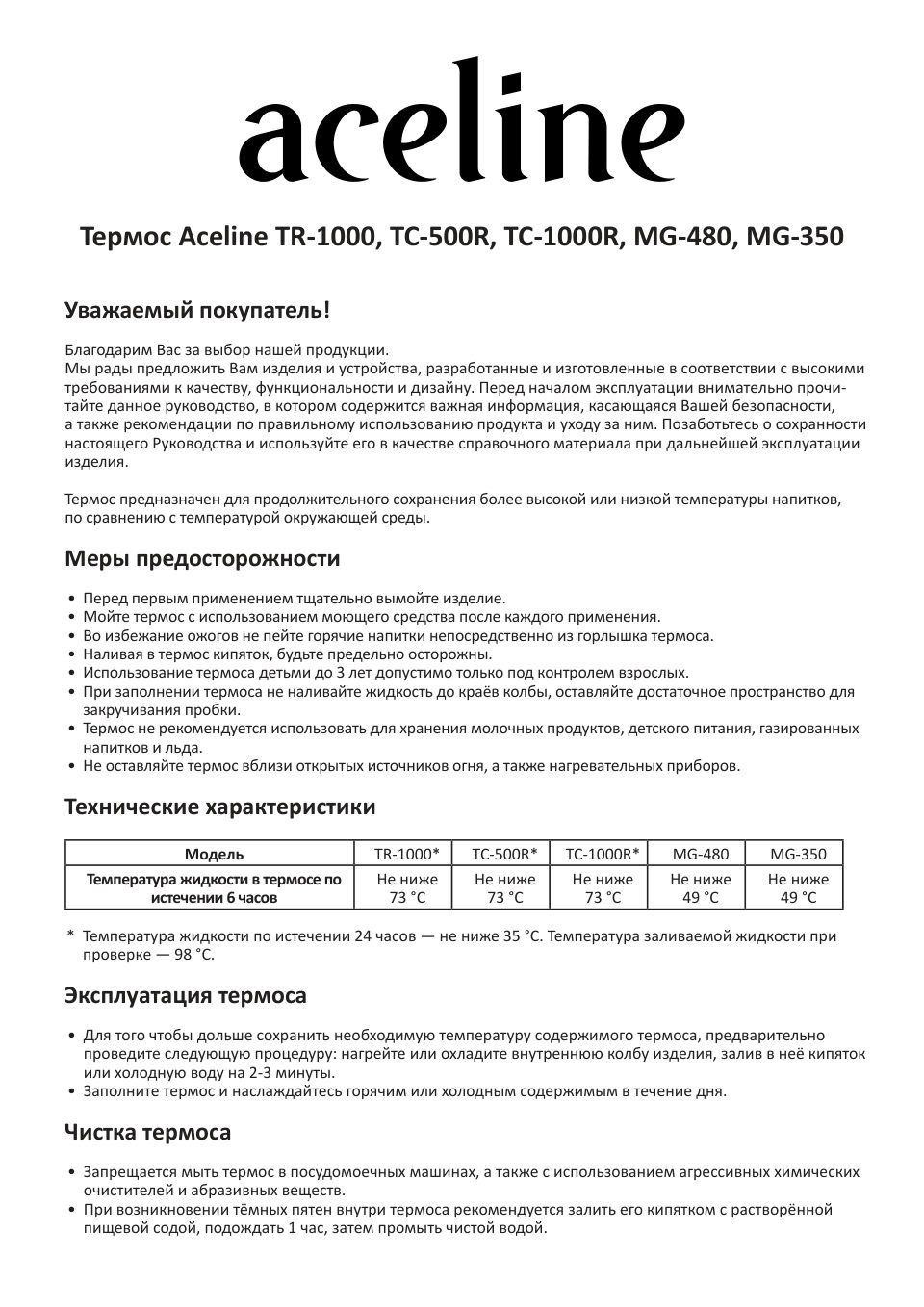 aceline

Термос Aceline TR-1000, TC-500R, TC-1000R, MG-480, MG-350

Уважаемый покупатель!

Благодарим Вас за выбор нашей продукции.
Мы рады предложить Вам изделия и устройства, разработанные и изготовленные в соответствии с высокими требованиями к качеству, функциональности и дизайну. Перед началом эксплуатации внимательно прочитайте данное руководство, в котором содержится важная информация, касающаяся Вашей безопасности, а также рекомендации по правильному использованию продукта и уходу за ним. Позаботьтесь о сохранности настоящего Руководства и используйте его в качестве справочного материала при дальнейшей эксплуатации изделия.

Термос предназначен для продолжительного сохранения более высокой или низкой температуры напитков, по сравнению с температурой окружающей среды.

Меры предосторожности

• Перед первым применением тщательно вымойте изделие.
• Мойте термос с использованием моющего средства после каждого применения.
• Во избежание ожогов не пейте горячие напитки непосредственно из горлышка термоса.
• Наливая в термос кипяток, будьте предельно осторожны.
• Использование термоса детьми до 3 лет допустимо только под контролем взрослых.
• При заполнении термоса не наливайте жидкость до краёв колбы, оставляйте достаточное пространство для закручивания пробки.
• Термос не рекомендуется использовать для хранения молочных продуктов, детского питания, газированных напитков и льда.
• Не оставляйте термос вблизи открытых источников огня, а также нагревательных приборов.

Технические характеристики

| Модель | TR-1000* | TC-500R* | TC-1000R* | MG-480 | MG-350 |
|---|---|---|---|---|---|
| Температура жидкости в термосе по истечении 6 часов | Не ниже 73 °C | Не ниже 73 °C | Не ниже 73 °C | Не ниже 49 °C | Не ниже 49 °C |

* Температура жидкости по истечении 24 часов — не ниже 35 °C. Температура заливаемой жидкости при проверке — 98 °C.

Эксплуатация термоса

• Для того чтобы дольше сохранить необходимую температуру содержимого термоса, предварительно проведите следующую процедуру: нагрейте или охладите внутреннюю колбу изделия, залив в неё кипяток или холодную воду на 2-3 минуты.
• Заполните термос и наслаждайтесь горячим или холодным содержимым в течение дня.

Чистка термоса

• Запрещается мыть термос в посудомоечных машинах, а также с использованием агрессивных химических очистителей и абразивных веществ.
• При возникновении тёмных пятен внутри термоса рекомендуется залить его кипятком с растворённой пищевой содой, подождать 1 час, затем промыть чистой водой.